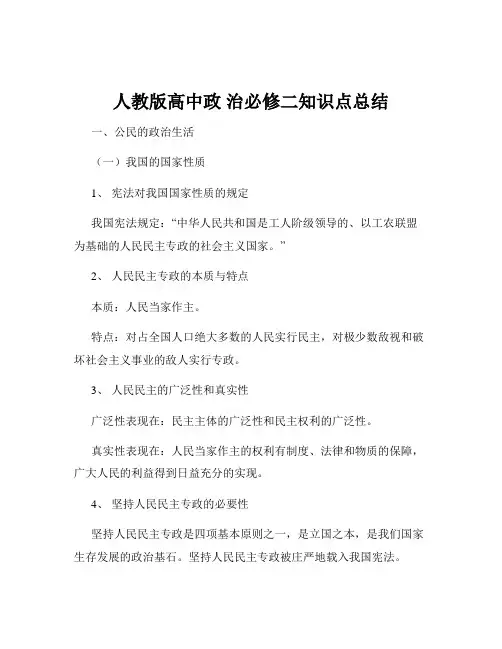 人教版高中政 治必修二知识点总结

一、公民的政治生活

（一）我国的国家性质

1、 宪法对我国国家性质的规定

我国宪法规定：“中华人民共和国是工人阶级领导的、以工农联盟为基础的人民民主专政的社会主义国家。”

2、 人民民主专政的本质与特点

本质：人民当家作主。

特点：对占全国人口绝大多数的人民实行民主，对极少数敌视和破坏社会主义事业的敌人实行专政。

3、 人民民主的广泛性和真实性

广泛性表现在：民主主体的广泛性和民主权利的广泛性。

真实性表现在：人民当家作主的权利有制度、法律和物质的保障，广大人民的利益得到日益充分的实现。

4、 坚持人民民主专政的必要性

坚持人民民主专政是四项基本原则之一，是立国之本，是我们国家生存发展的政治基石。坚持人民民主专政被庄严地载入我国宪法。